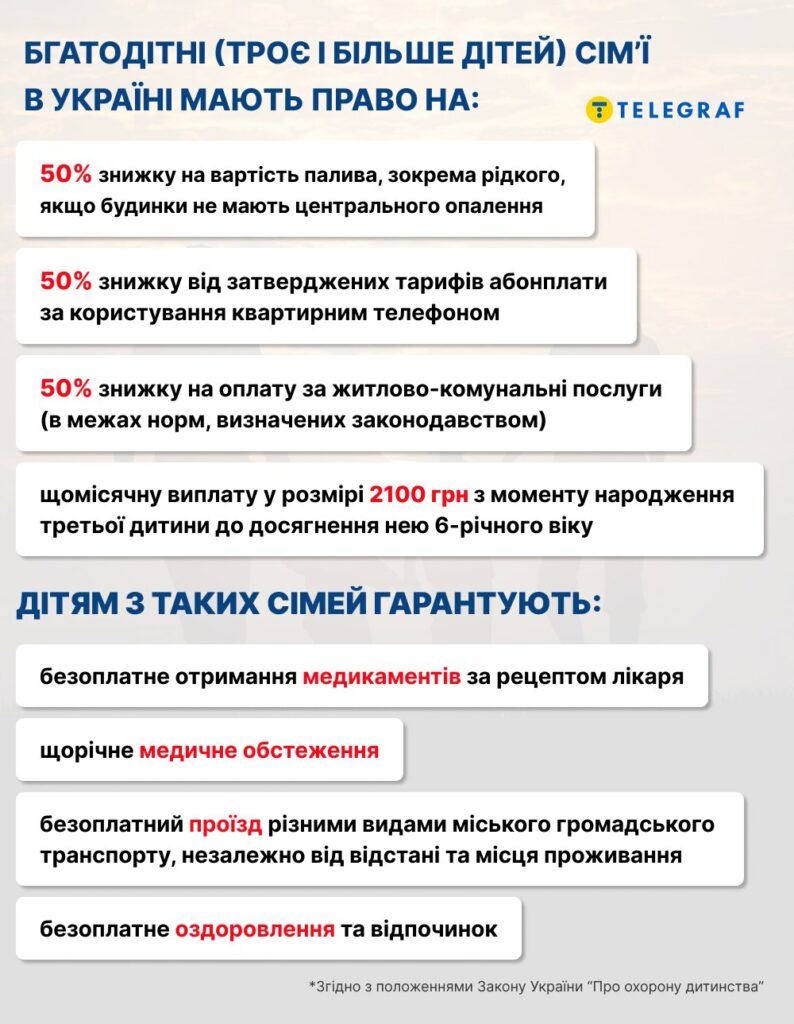 БГАТОДІТНІ (ТРОЄ І БІЛЬШЕ ДІТЕЙ) СІМ'Ї В УКРАЇНІ МАЮТЬ ПРАВО НА:

TELEGRAF

50% знижку на вартість палива, зокрема рідкого, якщо будинки не мають центрального опалення

50% знижку від затверджених тарифів абонплати за користування квартирним телефоном

50% знижку на оплату за житлово-комунальні послуги (в межах норм, визначених законодавством)

щомісячну виплату у розмірі 2100 грн з моменту народження третьої дитини до досягнення нею 6-річного віку

ДІТЯМ З ТАКИХ СІМЕЙ ГАРАНТУЮТЬ:

безоплатне отримання медикаментів за рецептом лікаря

щорічне медичне обстеження

безоплатний проїзд різними видами міського громадського транспорту, незалежно від відстані та місця проживання

безоплатне оздоровлення та відпочинок

*Згідно з положеннями Закону України "Про охорону дитинства"